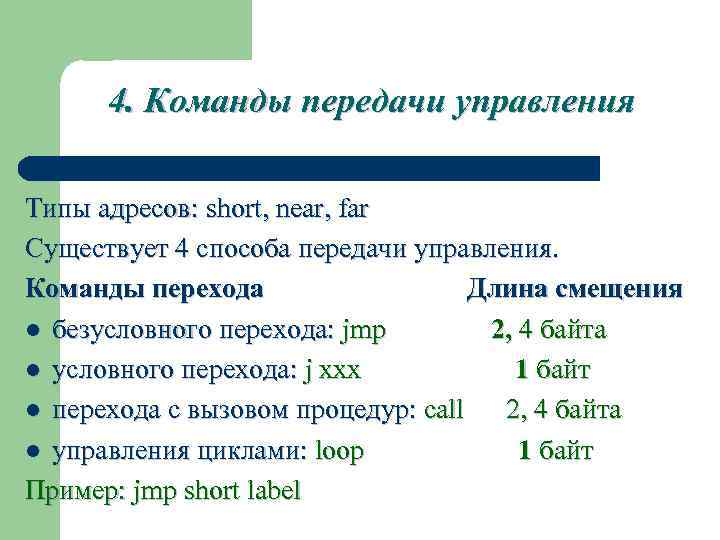 4. Команды передачи управления

Типы адресов: short, near, far

Существует 4 способа передачи управления.

Команды перехода Длина смещения

● безусловного перехода: jmp 2, 4 байта
● условного перехода: j xxx 1 байт
● перехода с вызовом процедур: call 2, 4 байта
● управления циклами: loop 1 байт

Пример: jmp short label